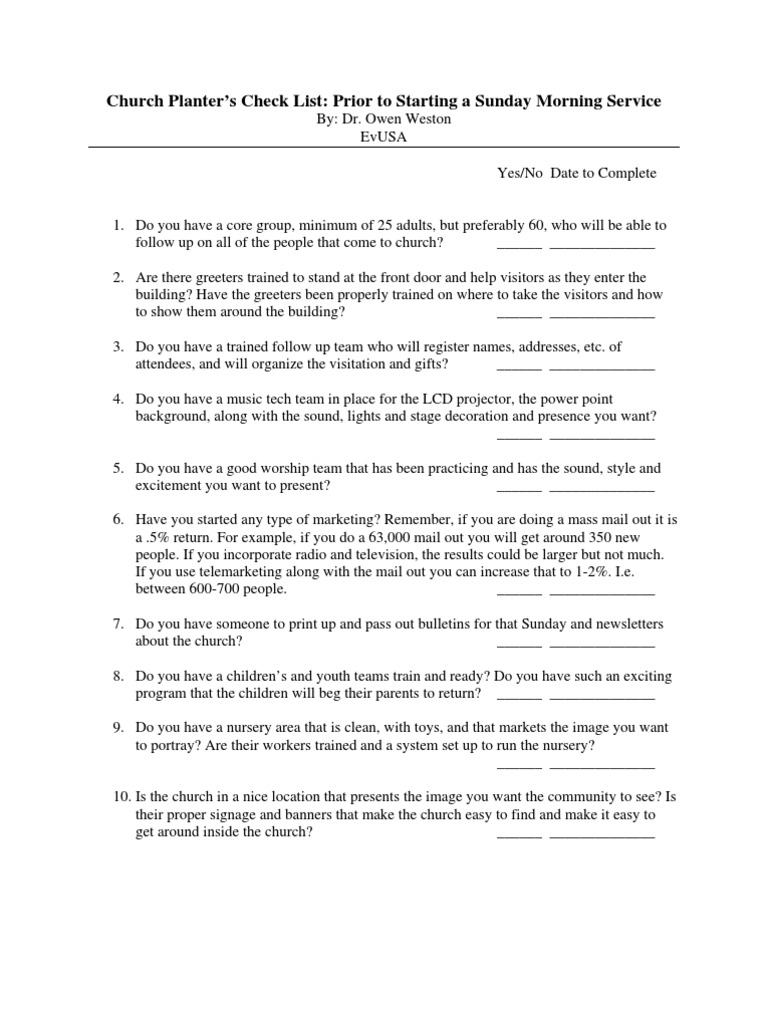 Church Planter's Check List: Prior to Starting a Sunday Morning Service
By: Dr. Owen Weston
EvUSA

Yes/No Date to Complete

1. Do you have a core group, minimum of 25 adults, but preferably 60, who will be able to follow up on all of the people that come to church? ____ ____

2. Are there greeters trained to stand at the front door and help visitors as they enter the building? Have the greeters been properly trained on where to take the visitors and how to show them around the building? ____ ____

3. Do you have a trained follow up team who will register names, addresses, etc. of attendees, and will organize the visitation and gifts? ____ ____

4. Do you have a music tech team in place for the LCD projector, the power point background, along with the sound, lights and stage decoration and presence you want? ____ ____

5. Do you have a good worship team that has been practicing and has the sound, style and excitement you want to present? ____ ____

6. Have you started any type of marketing? Remember, if you are doing a mass mail out it is a .5% return. For example, if you do a 63,000 mail out you will get around 350 new people. If you incorporate radio and television, the results could be larger but not much. If you use telemarketing along with the mail out you can increase that to 1-2%. I.e. between 600-700 people. ____ ____

7. Do you have someone to print up and pass out bulletins for that Sunday and newsletters about the church? ____ ____

8. Do you have a children's and youth teams train and ready? Do you have such an exciting program that the children will beg their parents to return? ____ ____

9. Do you have a nursery area that is clean, with toys, and that markets the image you want to portray? Are their workers trained and a system set up to run the nursery? ____ ____

10. Is the church in a nice location that presents the image you want the community to see? Is their proper signage and banners that make the church easy to find and make it easy to get around inside the church? ____ ____